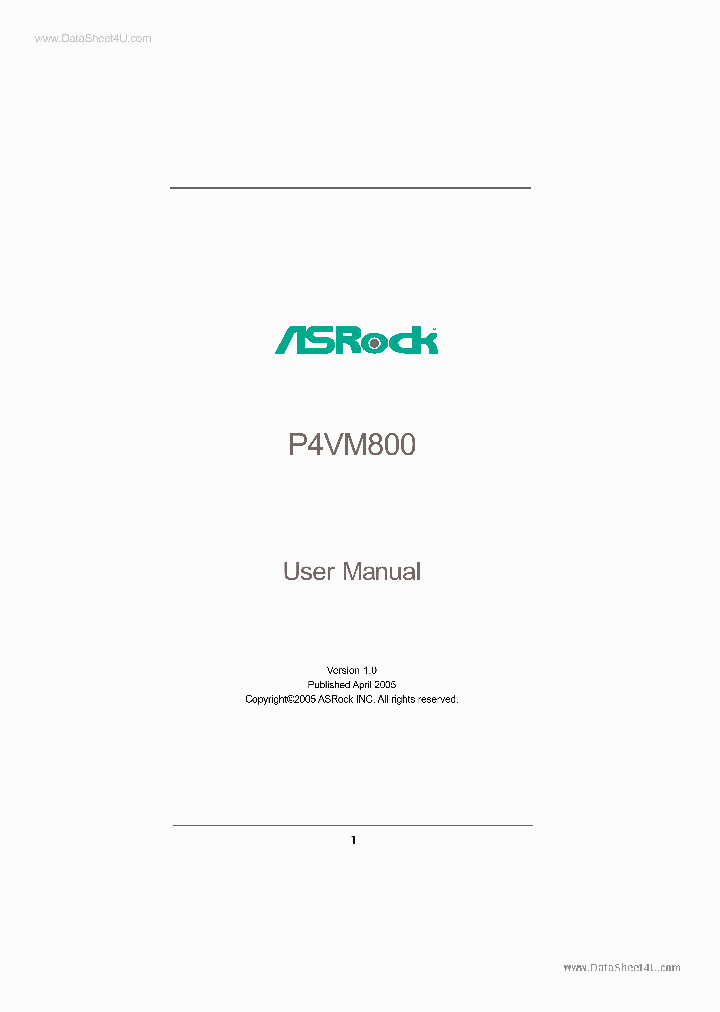 www.DataSheet4U.com

ASRock

P4VM800

User Manual

Version 1.0
Published April 2005
Copyright©2005 ASRock INC. All rights reserved.

1

www.DataSheet4U.com